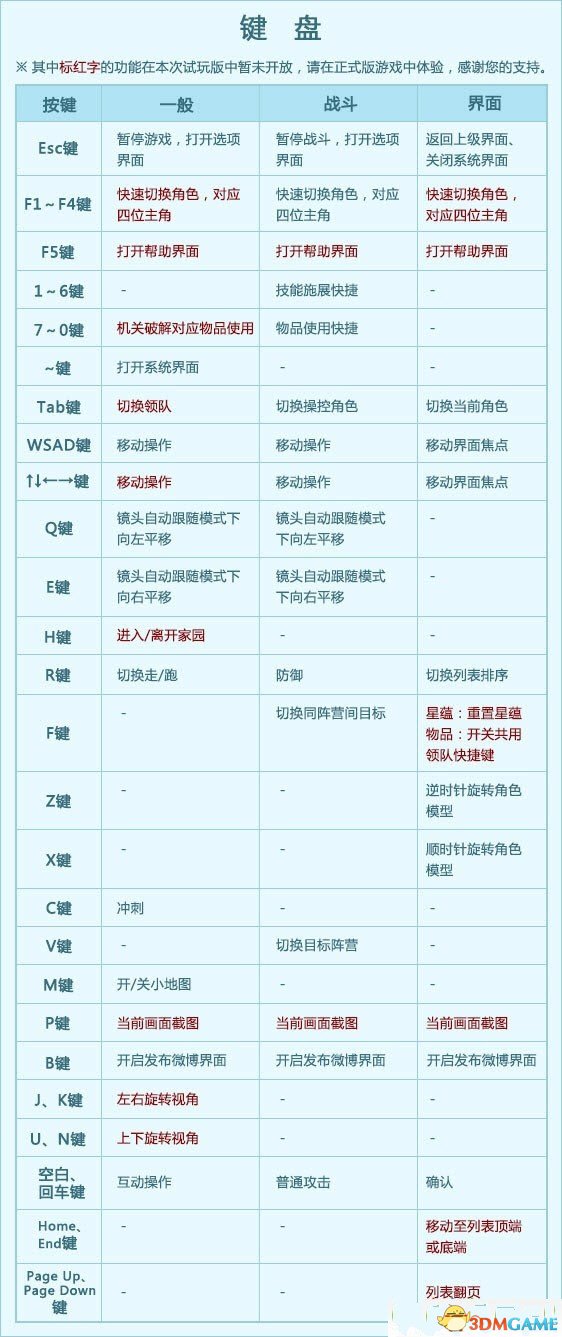 键 盘

※ 其中标红字的功能在本次试玩版中暂未开放，请在正式版游戏中体验，感谢您的支持。

| 按键 | 一般 | 战斗 | 界面 |
|---|---|---|---|
| Esc键 | 暂停游戏，打开选项界面 | 暂停战斗，打开选项界面 | 返回上级界面、关闭系统界面 |
| F1～F4键 | 快速切换角色，对应四位主角 | 快速切换角色，对应四位主角 | 快速切换角色，对应四位主角 |
| F5键 | 打开帮助界面 | 打开帮助界面 | 打开帮助界面 |
| 1～6键 | - | 技能施展快捷 | - |
| 7～0键 | 机关破解对应物品使用 | 物品使用快捷 | - |
| ~键 | 打开系统界面 | - | - |
| Tab键 | 切换领队 | 切换操控角色 | 切换当前角色 |
| WSAD键 | 移动操作 | 移动操作 | 移动界面焦点 |
| ↑↓←→键 | 移动操作 | 移动操作 | 移动界面焦点 |
| Q键 | 镜头自动跟随模式下向左平移 | 镜头自动跟随模式下向左平移 | - |
| E键 | 镜头自动跟随模式下向右平移 | 镜头自动跟随模式下向右平移 | - |
| H键 | 进入/离开家园 | - | - |
| R键 | 切换走/跑 | 防御 | 切换列表排序 |
| F键 | - | 切换同阵营间目标 | 星蕴：重置星蕴 物品：开关共用领队快捷键 |
| Z键 | - | - | 逆时针旋转角色模型 |
| X键 | - | - | 顺时针旋转角色模型 |
| C键 | 冲刺 | - | - |
| V键 | - | 切换目标阵营 | - |
| M键 | 开/关小地图 | - | - |
| P键 | 当前画面截图 | 当前画面截图 | 当前画面截图 |
| B键 | 开启发布微博界面 | 开启发布微博界面 | 开启发布微博界面 |
| J、K键 | 左右旋转视角 | - | - |
| U、N键 | 上下旋转视角 | - | - |
| 空白、回车键 | 互动操作 | 普通攻击 | 确认 |
| Home、End键 | - | - | 移动至列表顶端或底端 |
| Page Up、Page Down键 | - | - | 列表翻页 |

3DMGAME